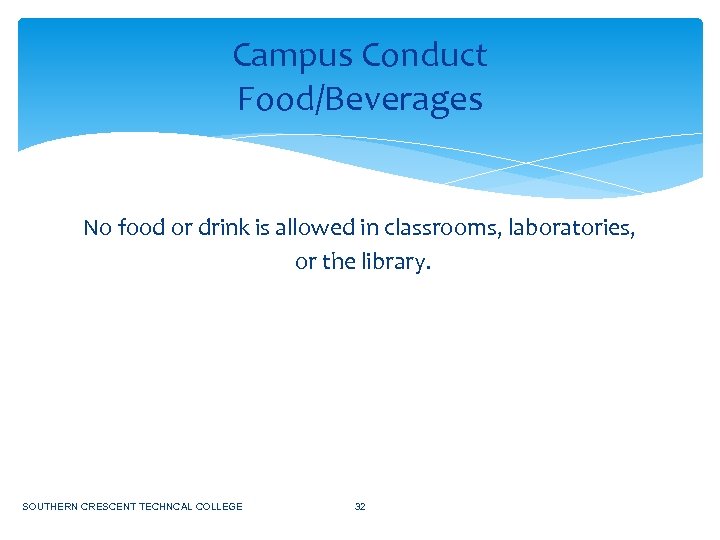 Campus Conduct
Food/Beverages

No food or drink is allowed in classrooms, laboratories, or the library.

SOUTHERN CRESCENT TECHNCAL COLLEGE

32